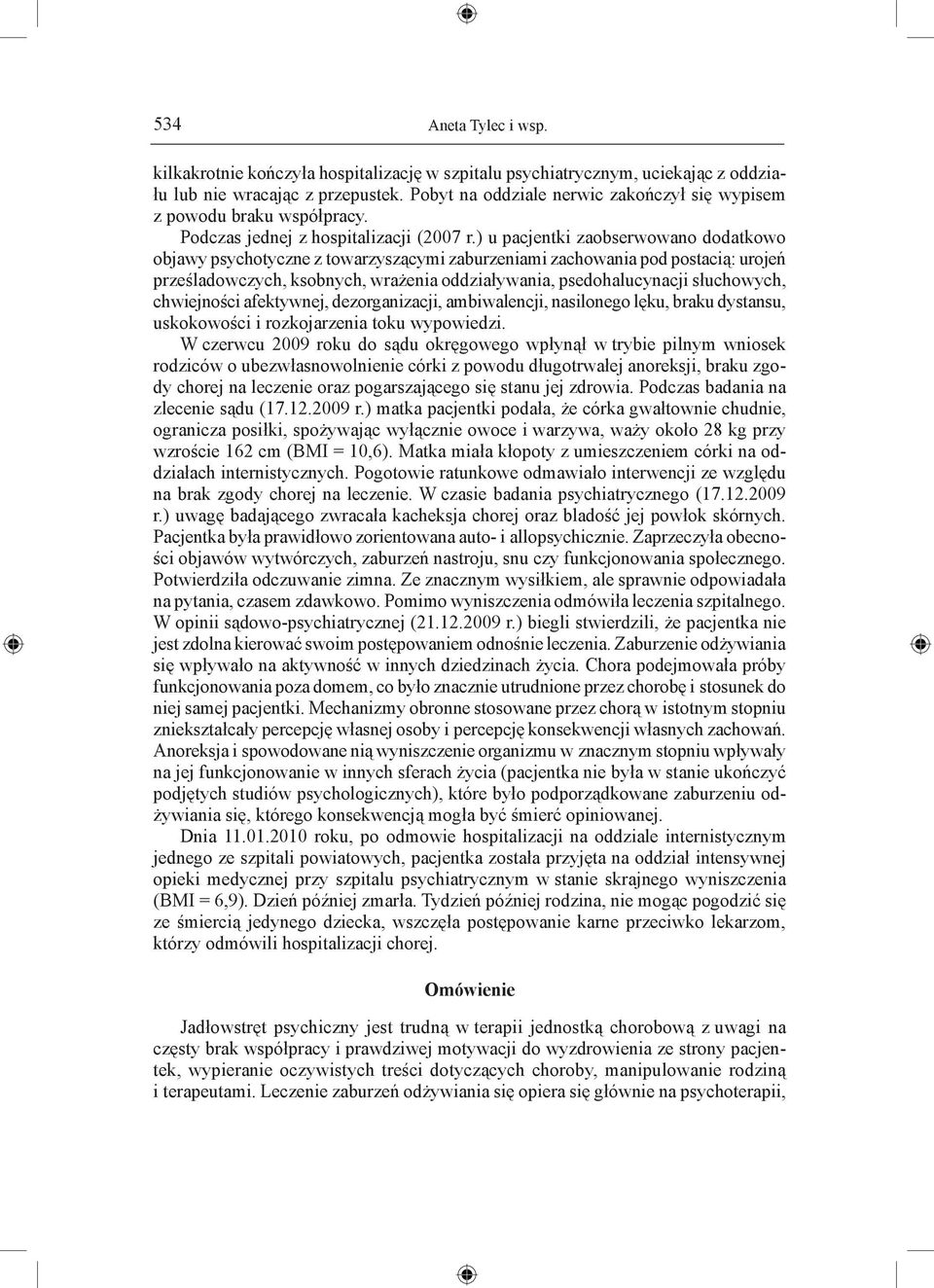 534 Aneta Tylec i wsp.

kilkakrotnie kończyła hospitalizację w szpitalu psychiatrycznym, uciekając z oddziału lub nie wracając z przepustek. Pobyt na oddziale nerwic zakończył się wypisem z powodu braku współpracy.

Podczas jednej z hospitalizacji (2007 r.) u pacjentki zaobserwowano dodatkowo objawy psychotyczne z towarzyszącymi zaburzeniami zachowania pod postacią: urojeń prześladowczych, ksobnych, wrażenia oddziaływania, psedohalucynacji słuchowych, chwiejności afektywnej, dezorganizacji, ambiwalencji, nasilonego lęku, braku dystansu, uskokowości i rozkojarzenia toku wypowiedzi.

W czerwcu 2009 roku do sądu okręgowego wpłynął w trybie pilnym wniosek rodziców o ubezwłasnowolnienie córki z powodu długotrwałej anoreksji, braku zgody chorej na leczenie oraz pogarszającego się stanu jej zdrowia. Podczas badania na zlecenie sądu (17.12.2009 r.) matka pacjentki podała, że córka gwałtownie chudnie, ogranicza posiłki, spożywając wyłącznie owoce i warzywa, waży około 28 kg przy wzroście 162 cm (BMI = 10,6). Matka miała kłopoty z umieszczeniem córki na oddziałach internistycznych. Pogotowie ratunkowe odmawiało interwencji ze względu na brak zgody chorej na leczenie. W czasie badania psychiatrycznego (17.12.2009 r.) uwagę badającego zwracała kacheksja chorej oraz bladość jej powłok skórnych. Pacjentka była prawidłowo zorientowana auto- i allopsychicznie. Zaprzeczyła obecności objawów wytwórczych, zaburzeń nastroju, snu czy funkcjonowania społecznego. Potwierdziła odczuwanie zimna. Ze znacznym wysiłkiem, ale sprawnie odpowiadała na pytania, czasem zdawkowo. Pomimo wyniszczenia odmówiła leczenia szpitalnego. W opinii sądowo-psychiatrycznej (21.12.2009 r.) biegli stwierdzili, że pacjentka nie jest zdolna kierować swoim postępowaniem odnośnie leczenia. Zaburzenie odżywiania się wpływało na aktywność w innych dziedzinach życia. Chora podejmowała próby funkcjonowania poza domem, co było znacznie utrudnione przez chorobę i stosunek do niej samej pacjentki. Mechanizmy obronne stosowane przez chorą w istotnym stopniu zniekształcały percepcję własnej osoby i percepcję konsekwencji własnych zachowań. Anoreksja i spowodowane nią wyniszczenie organizmu w znacznym stopniu wpływały na jej funkcjonowanie w innych sferach życia (pacjentka nie była w stanie ukończyć podjętych studiów psychologicznych), które było podporządkowane zaburzeniu odżywiania się, którego konsekwencją mogła być śmierć opiniowanej.

Dnia 11.01.2010 roku, po odmowie hospitalizacji na oddziale internistycznym jednego ze szpitali powiatowych, pacjentka została przyjęta na oddział intensywnej opieki medycznej przy szpitalu psychiatrycznym w stanie skrajnego wyniszczenia (BMI = 6,9). Dzień później zmarła. Tydzień później rodzina, nie mogąc pogodzić się ze śmiercią jedynego dziecka, wszczęła postępowanie karne przeciwko lekarzom, którzy odmówili hospitalizacji chorej.

Omówienie

Jadłowstręt psychiczny jest trudną w terapii jednostką chorobową z uwagi na częsty brak współpracy i prawdziwej motywacji do wyzdrowienia ze strony pacjentek, wypieranie oczywistych treści dotyczących choroby, manipulowanie rodziną i terapeutami. Leczenie zaburzeń odżywiania się opiera się głównie na psychoterapii,